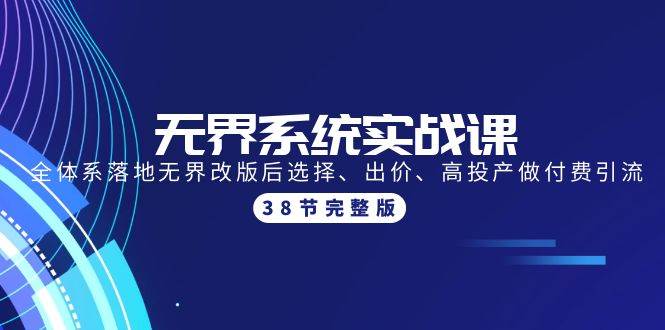 无界系统实战课

全体系落地无界改版后选择、出价、高投产做付费引流

38节完整版